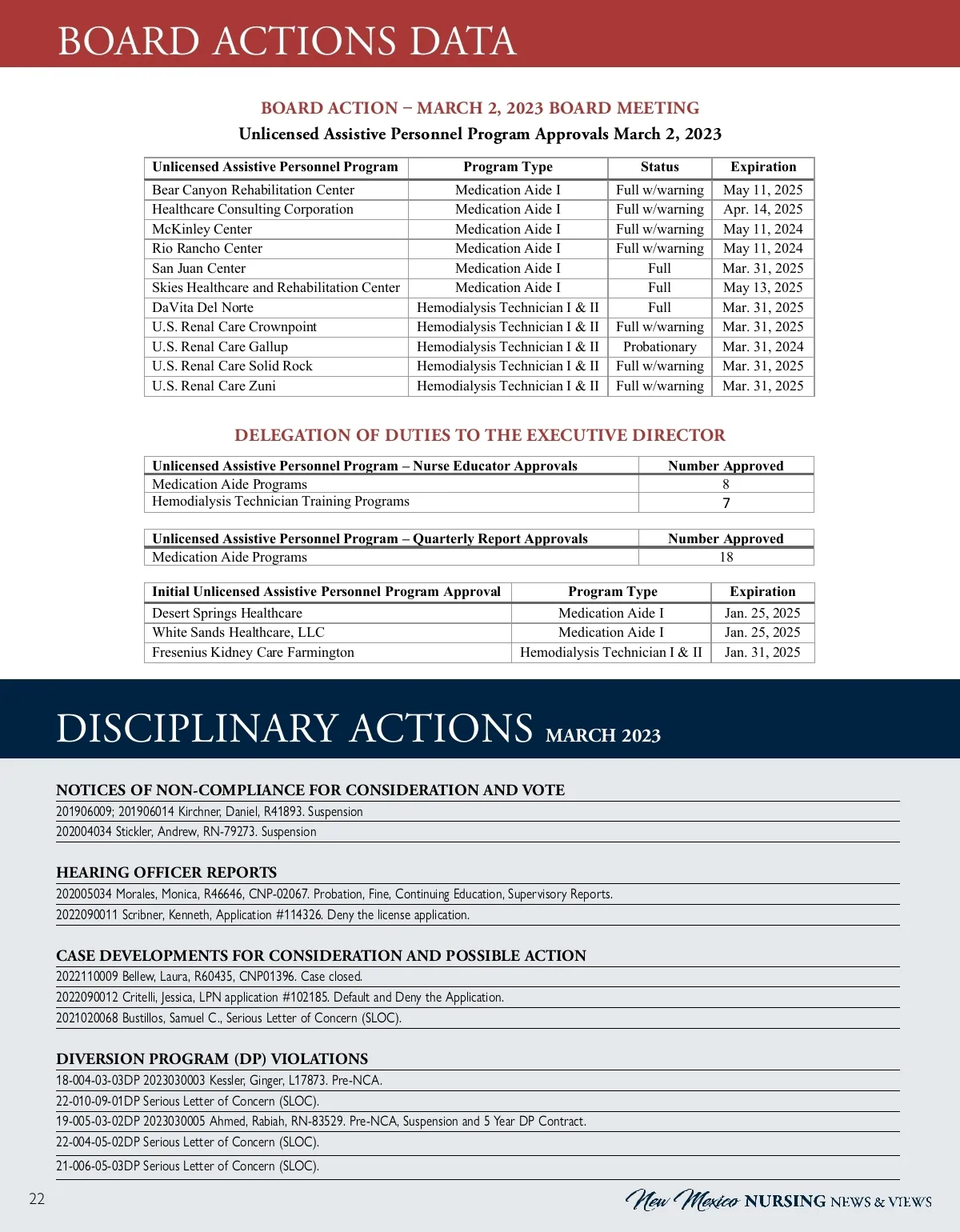 BOARD ACTIONS DATA

BOARD ACTION – MARCH 2, 2023 BOARD MEETING

Unlicensed Assistive Personnel Program Approvals March 2, 2023

| Unlicensed Assistive Personnel Program | Program Type | Status | Expiration |
|---|---|---|---|
| Bear Canyon Rehabilitation Center | Medication Aide I | Full w/warning | May 11, 2025 |
| Healthcare Consulting Corporation | Medication Aide I | Full w/warning | Apr. 14, 2025 |
| McKinley Center | Medication Aide I | Full w/warning | May 11, 2024 |
| Rio Rancho Center | Medication Aide I | Full w/warning | May 11, 2024 |
| San Juan Center | Medication Aide I | Full | Mar. 31, 2025 |
| Skies Healthcare and Rehabilitation Center | Medication Aide I | Full | May 13, 2025 |
| DaVita Del Norte | Hemodialysis Technician I & II | Full | Mar. 31, 2025 |
| U.S. Renal Care Crownpoint | Hemodialysis Technician I & II | Full w/warning | Mar. 31, 2025 |
| U.S. Renal Care Gallup | Hemodialysis Technician I & II | Probationary | Mar. 31, 2024 |
| U.S. Renal Care Solid Rock | Hemodialysis Technician I & II | Full w/warning | Mar. 31, 2025 |
| U.S. Renal Care Zuni | Hemodialysis Technician I & II | Full w/warning | Mar. 31, 2025 |

DELEGATION OF DUTIES TO THE EXECUTIVE DIRECTOR

| Unlicensed Assistive Personnel Program – Nurse Educator Approvals | Number Approved |
|---|---|
| Medication Aide Programs | 8 |
| Hemodialysis Technician Training Programs | 7 |

| Unlicensed Assistive Personnel Program – Quarterly Report Approvals | Number Approved |
|---|---|
| Medication Aide Programs | 18 |

| Initial Unlicensed Assistive Personnel Program Approval | Program Type | Expiration |
|---|---|---|
| Desert Springs Healthcare | Medication Aide I | Jan. 25, 2025 |
| White Sands Healthcare, LLC | Medication Aide I | Jan. 25, 2025 |
| Fresenius Kidney Care Farmington | Hemodialysis Technician I & II | Jan. 31, 2025 |

DISCIPLINARY ACTIONS MARCH 2023

NOTICES OF NON-COMPLIANCE FOR CONSIDERATION AND VOTE

201906009; 201906014 Kirchner, Daniel, R41893. Suspension

202004034 Stickler, Andrew, RN-79273. Suspension

HEARING OFFICER REPORTS

202005034 Morales, Monica, R46646, CNP-02067. Probation, Fine, Continuing Education, Supervisory Reports.

2022090011 Scribner, Kenneth, Application #114326. Deny the license application.

CASE DEVELOPMENTS FOR CONSIDERATION AND POSSIBLE ACTION

2022110009 Bellew, Laura, R60435, CNP01396. Case closed.

2022090012 Critelli, Jessica, LPN application #102185. Default and Deny the Application.

2021020068 Bustillos, Samuel C., Serious Letter of Concern (SLOC).

DIVERSION PROGRAM (DP) VIOLATIONS

18-004-03-03DP 2023030003 Kessler, Ginger, L17873. Pre-NCA.

22-010-09-01DP Serious Letter of Concern (SLOC).

19-005-03-02DP 2023030005 Ahmed, Rabiah, RN-83529. Pre-NCA, Suspension and 5 Year DP Contract.

22-004-05-02DP Serious Letter of Concern (SLOC).

21-006-05-03DP Serious Letter of Concern (SLOC).

22

New Mexico NURSING NEWS & VIEWS